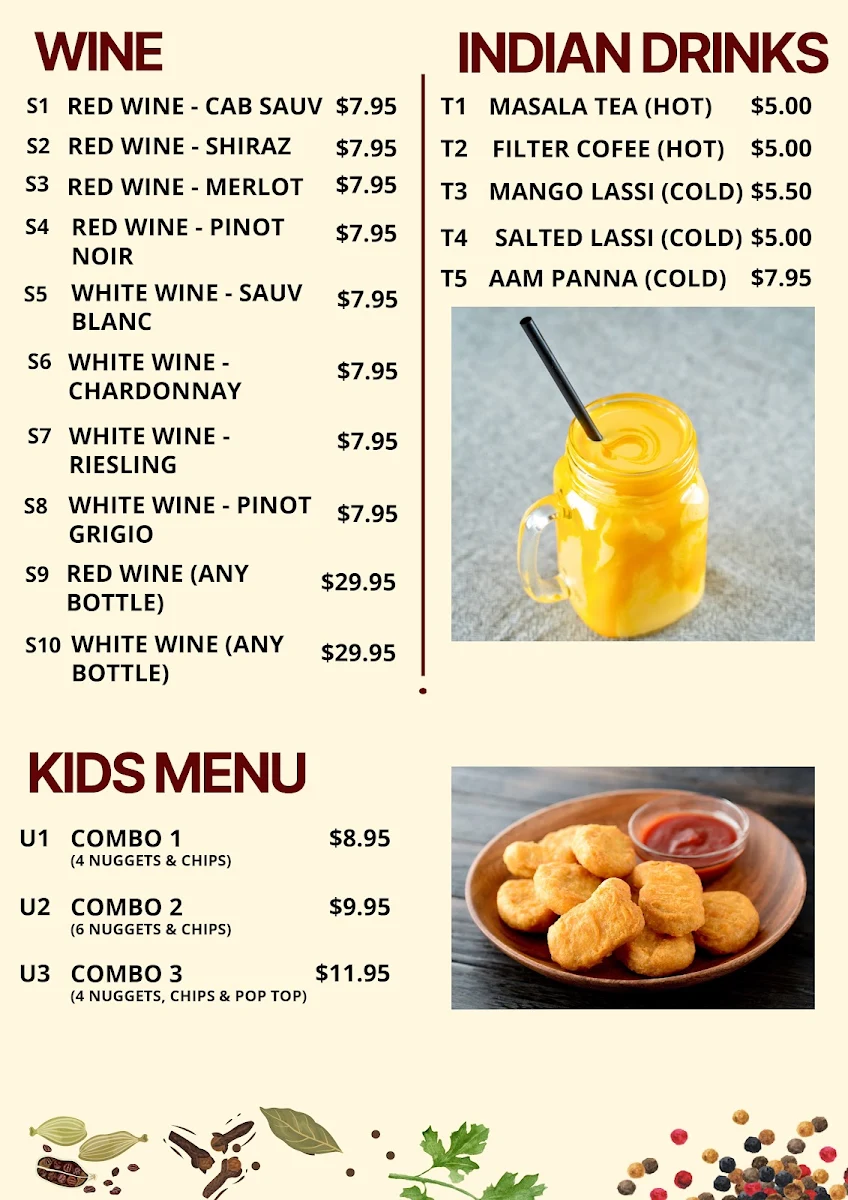 WINE

S1 RED WINE - CAB SAUV $7.95

S2 RED WINE - SHIRAZ $7.95

S3 RED WINE - MERLOT $7.95

S4 RED WINE - PINOT NOIR $7.95

S5 WHITE WINE - SAUV BLANC $7.95

S6 WHITE WINE - CHARDONNAY $7.95

S7 WHITE WINE - RIESLING $7.95

S8 WHITE WINE - PINOT GRIGIO $7.95

S9 RED WINE (ANY BOTTLE) $29.95

S10 WHITE WINE (ANY BOTTLE) $29.95

INDIAN DRINKS

T1 MASALA TEA (HOT) $5.00

T2 FILTER COFEE (HOT) $5.00

T3 MANGO LASSI (COLD) $5.50

T4 SALTED LASSI (COLD) $5.00

T5 AAM PANNA (COLD) $7.95

KIDS MENU

U1 COMBO 1 $8.95
(4 NUGGETS & CHIPS)

U2 COMBO 2 $9.95
(6 NUGGETS & CHIPS)

U3 COMBO 3 $11.95
(4 NUGGETS, CHIPS & POP TOP)